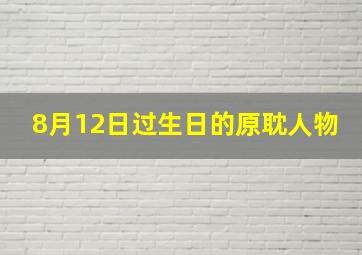 8月12日过生日的原耽人物